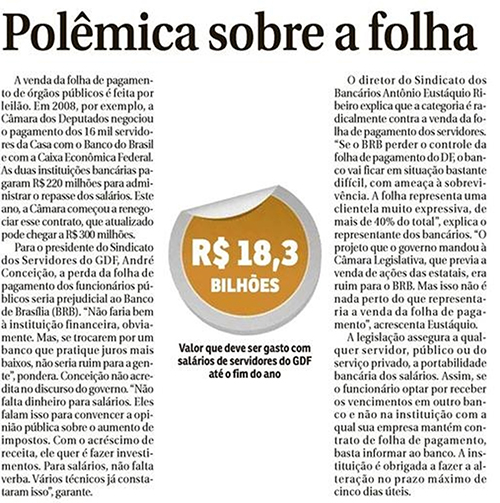 Polêmica sobre a folha

A venda da folha de pagamento de órgãos públicos é feita por leilão. Em 2008, por exemplo, a Câmara dos Deputados negociou o pagamento dos 16 mil servidores da Casa com o Banco do Brasil e com a Caixa Econômica Federal. As duas instituições bancárias pagaram R$ 220 milhões para administrar o repasse dos salários. Este ano, a Câmara começou a renegociar esse contrato, que atualizado pode chegar a R$ 300 milhões.

Para o presidente do Sindicato dos Servidores do GDF, André Conceição, a perda da folha de pagamento dos funcionários públicos seria prejudicial ao Banco de Brasília (BRB). "Não faria bem à instituição financeira, obviamente. Mas, se trocarem por um banco que pratique juros mais baixos, não seria ruim para a gente", pondera. Conceição não acredita no discurso do governo. "Não falta dinheiro para salários. Eles falam isso para convencer a opinião pública sobre o aumento de impostos. Com o acréscimo de receita, ele quer é fazer investimentos. Para salários, não falta verba. Vários técnicos já constataram isso", garante.

R$ 18,3
BILHÕES

Valor que deve ser gasto com salários de servidores do GDF até o fim do ano

O diretor do Sindicato dos Bancários Antônio Eustáquio Ribeiro explica que a categoria é radicalmente contra a venda da folha de pagamento dos servidores. "Se o BRB perder o controle da folha de pagamento do DF, o banco vai ficar em situação bastante difícil, com ameaça à sobrevivência. A folha representa uma clientela muito expressiva, de mais de 40% do total", explica o representante dos bancários. "O projeto que o governo mandou à Câmara Legislativa, que previa a venda de ações das estatais, era ruim para o BRB. Mas isso não é nada perto do que representaria a venda da folha de pagamento", acrescenta Eustáquio.

A legislação assegura a qualquer servidor, público ou do serviço privado, a portabilidade bancária dos salários. Assim, se o funcionário optar por receber os vencimentos em outro banco e não na instituição com a qual sua empresa mantém contrato de folha de pagamento, basta informar ao banco. A instituição é obrigada a fazer a alteração no prazo máximo de cinco dias úteis.